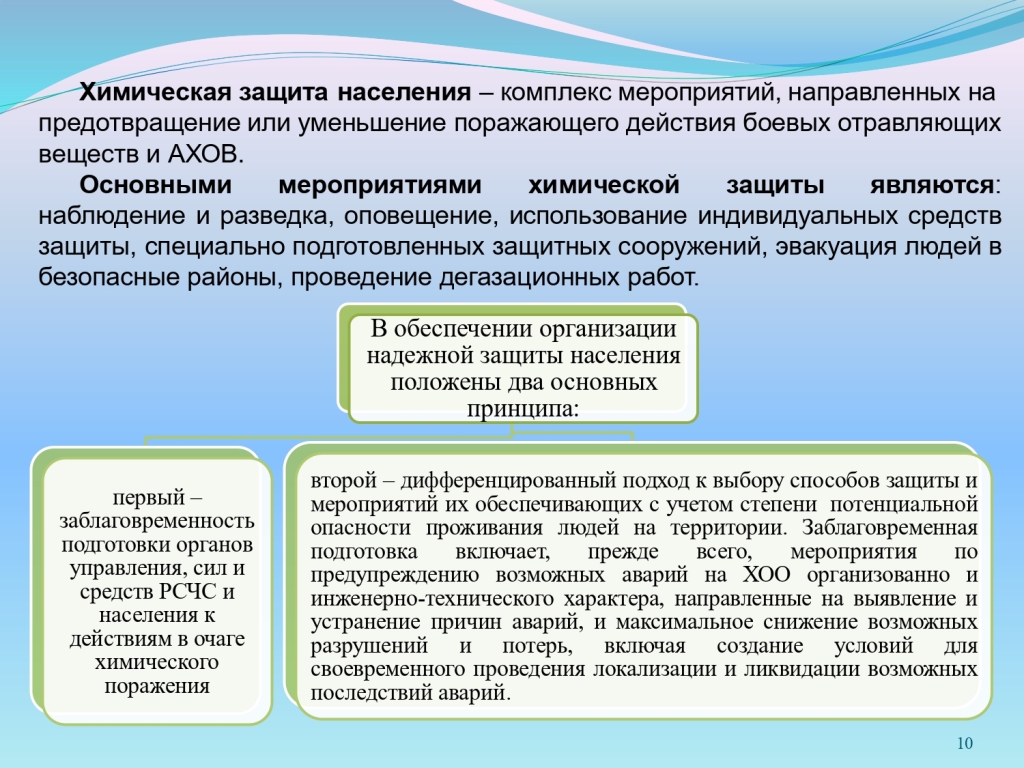 Химическая защита населения – комплекс мероприятий, направленных на предотвращение или уменьшение поражающего действия боевых отравляющих веществ и АХОВ.

Основными мероприятиями химической защиты являются: наблюдение и разведка, оповещение, использование индивидуальных средств защиты, специально подготовленных защитных сооружений, эвакуация людей в безопасные районы, проведение дегазационных работ.

В обеспечении организации надежной защиты населения положены два основных принципа:

первый – заблаговременность подготовки органов управления, сил и средств РСЧС и населения к действиям в очаге химического поражения

второй – дифференцированный подход к выбору способов защиты и мероприятий их обеспечивающих с учетом степени потенциальной опасности проживания людей на территории. Заблаговременная подготовка включает, прежде всего, мероприятия по предупреждению возможных аварий на ХОО организованно и инженерно-технического характера, направленные на выявление и устранение причин аварий, и максимальное снижение возможных разрушений и потерь, включая создание условий для своевременного проведения локализации и ликвидации возможных последствий аварий.

10